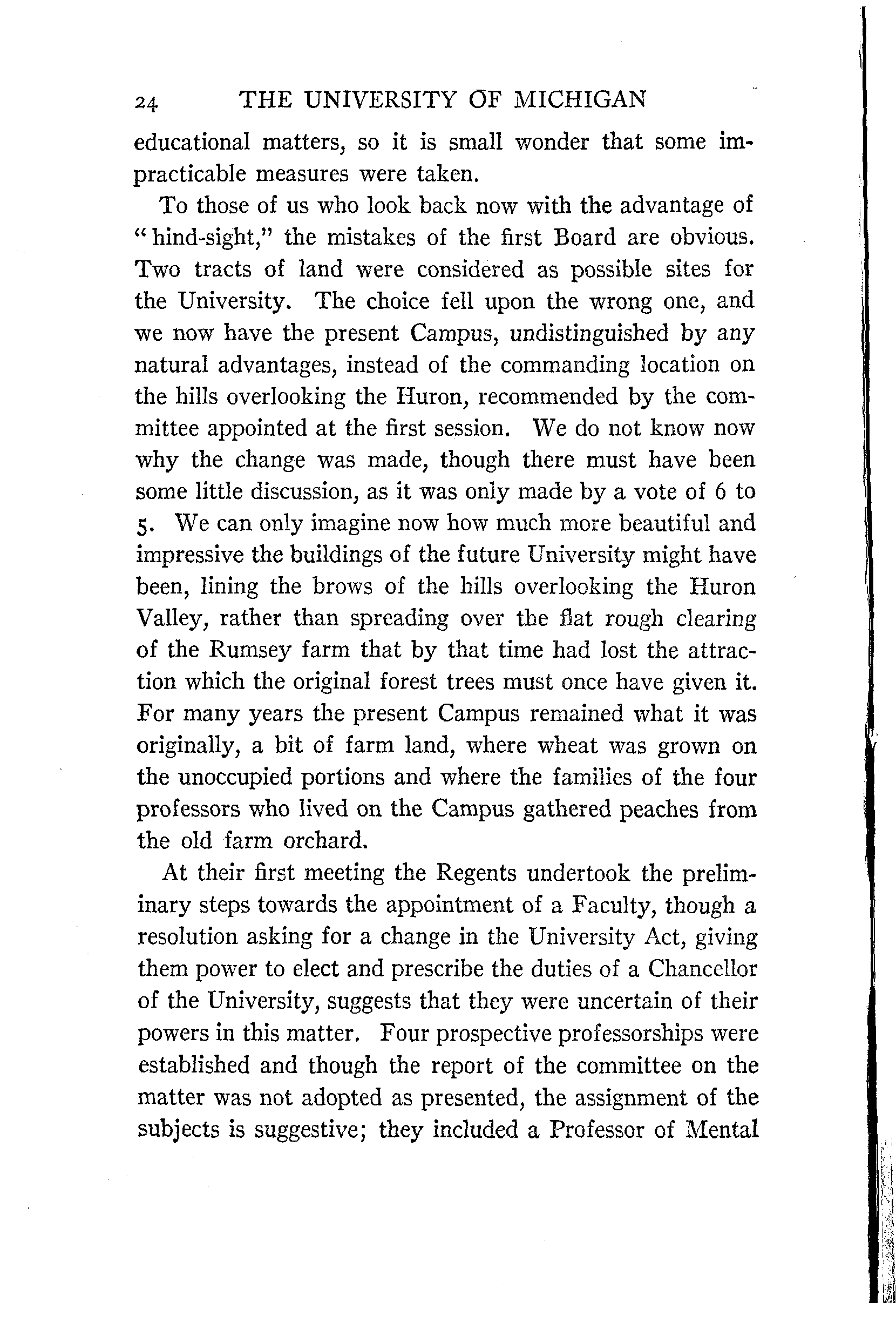 24 THE UNIVERSITY OF MICHIGAN

educational matters, so it is small wonder that some impracticable measures were taken.

To those of us who look back now with the advantage of "hind-sight," the mistakes of the first Board are obvious. Two tracts of land were considered as possible sites for the University. The choice fell upon the wrong one, and we now have the present Campus, undistinguished by any natural advantages, instead of the commanding location on the hills overlooking the Huron, recommended by the committee appointed at the first session. We do not know now why the change was made, though there must have been some little discussion, as it was only made by a vote of 6 to 5. We can only imagine now how much more beautiful and impressive the buildings of the future University might have been, lining the brows of the hills overlooking the Huron Valley, rather than spreading over the flat rough clearing of the Rumsey farm that by that time had lost the attraction which the original forest trees must once have given it. For many years the present Campus remained what it was originally, a bit of farm land, where wheat was grown on the unoccupied portions and where the families of the four professors who lived on the Campus gathered peaches from the old farm orchard.

At their first meeting the Regents undertook the preliminary steps towards the appointment of a Faculty, though a resolution asking for a change in the University Act, giving them power to elect and prescribe the duties of a Chancellor of the University, suggests that they were uncertain of their powers in this matter. Four prospective professorships were established and though the report of the committee on the matter was not adopted as presented, the assignment of the subjects is suggestive; they included a Professor of Mental